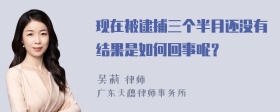 现在被逮捕三个半月还没有结果是如何回事呢？

吴莉 律师
广东天穗律师事务所